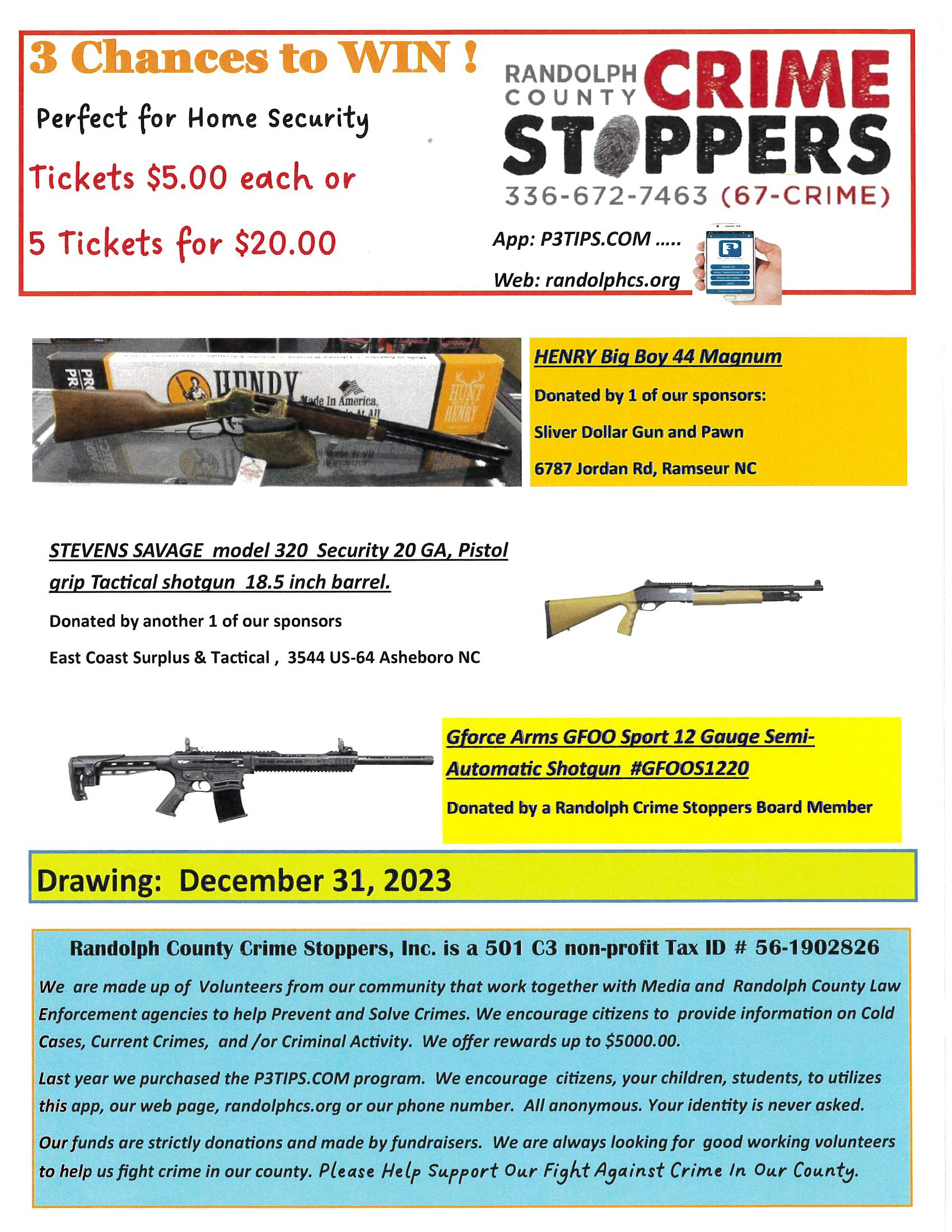 3 Chances to WIN !

Perfect for Home Security

Tickets $5.00 each or

5 Tickets for $20.00

RANDOLPH COUNTY CRIME STOPPERS

336-672-7463 (67-CRIME)

App: P3TIPS.COM .....

Web: randolphcs.org

HENRY Made In America, HUNT HENRY

HENRY Big Boy 44 Magnum

Donated by 1 of our sponsors:

Sliver Dollar Gun and Pawn

6787 Jordan Rd, Ramseur NC

STEVENS SAVAGE model 320 Security 20 GA, Pistol grip Tactical shotgun 18.5 inch barrel.

Donated by another 1 of our sponsors

East Coast Surplus & Tactical , 3544 US-64 Asheboro NC

Gforce Arms GFOO Sport 12 Gauge Semi-Automatic Shotgun #GFOOS1220

Donated by a Randolph Crime Stoppers Board Member

Drawing: December 31, 2023

Randolph County Crime Stoppers, Inc. is a 501 C3 non-profit Tax ID # 56-1902826

We are made up of Volunteers from our community that work together with Media and Randolph County Law Enforcement agencies to help Prevent and Solve Crimes. We encourage citizens to provide information on Cold Cases, Current Crimes, and /or Criminal Activity. We offer rewards up to $5000.00.

Last year we purchased the P3TIPS.COM program. We encourage citizens, your children, students, to utilizes this app, our web page, randolphcs.org or our phone number. All anonymous. Your identity is never asked.

Our funds are strictly donations and made by fundraisers. We are always looking for good working volunteers to help us fight crime in our county. Please Help Support Our Fight Against Crime In Our County.